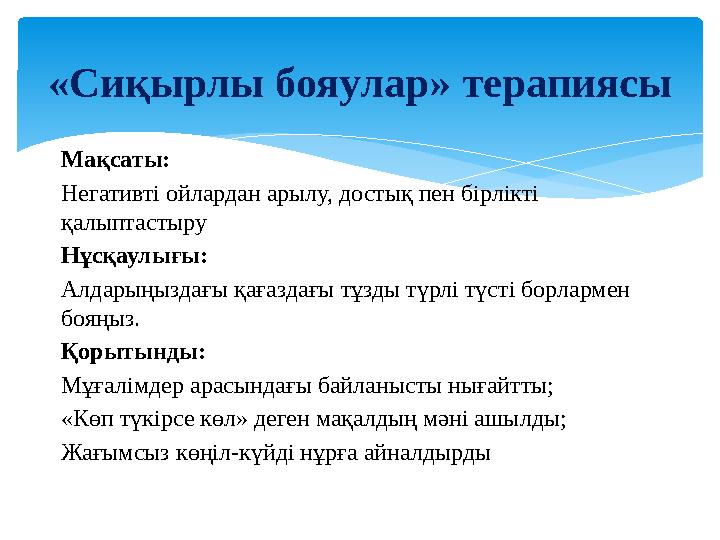 «Сиқырлы бояулар» терапиясы

Мақсаты:

Негативті ойлардан арылу, достық пен бірлікті қалыптастыру

Нұсқаулығы:

Алдарыңыздағы қағаздағы тұзды түрлі түсті борлармен бояңыз.

Қорытынды:

Мұғалімдер арасындағы байланысты нығайтты;

«Көп түкірсе көл» деген мақалдың мәні ашылды;

Жағымсыз көңіл-күйді нұрға айналдырды